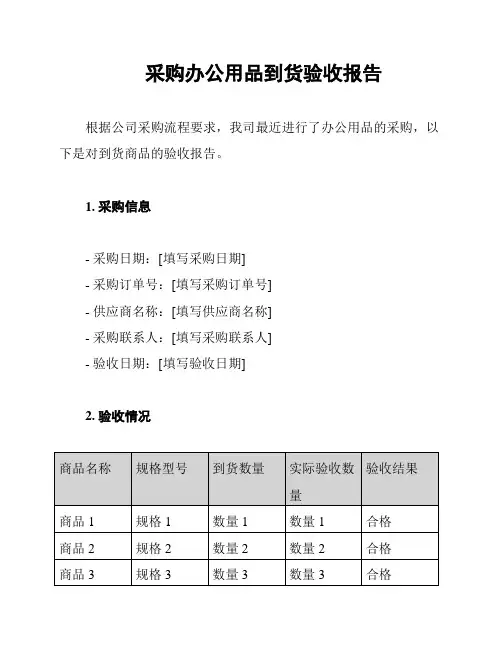 采购办公用品到货验收报告

根据公司采购流程要求，我司最近进行了办公用品的采购，以下是对到货商品的验收报告。

1. 采购信息

- 采购日期：[填写采购日期]
- 采购订单号：[填写采购订单号]
- 供应商名称：[填写供应商名称]
- 采购联系人：[填写采购联系人]
- 验收日期：[填写验收日期]

2. 验收情况

| 商品名称 | 规格型号 | 到货数量 | 实际验收数量 | 验收结果 |
|---|---|---|---|---|
| 商品 1 | 规格 1 | 数量 1 | 数量 1 | 合格 |
| 商品 2 | 规格 2 | 数量 2 | 数量 2 | 合格 |
| 商品 3 | 规格 3 | 数量 3 | 数量 3 | 合格 |